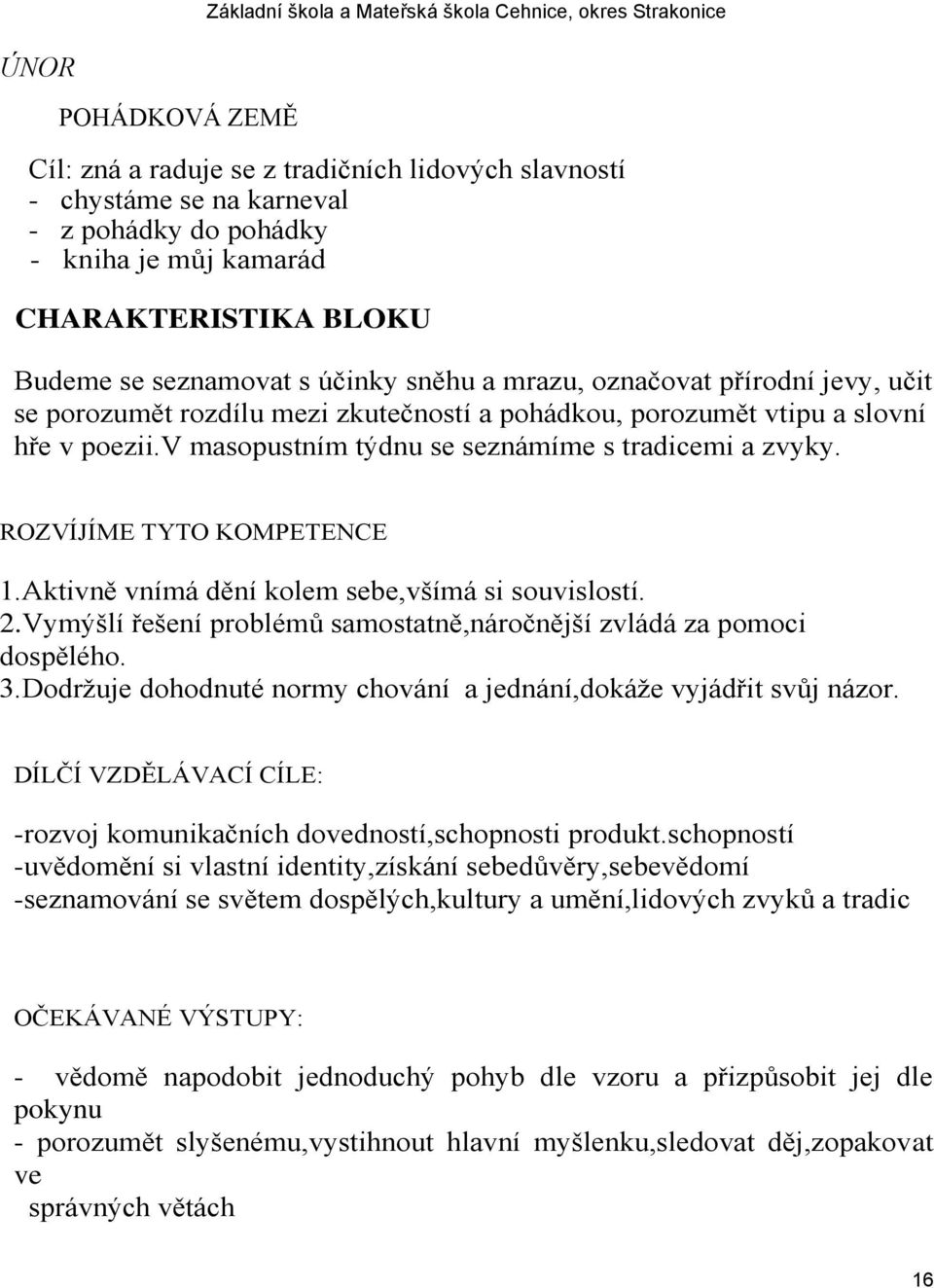 Základní škola a Mateřská škola Cehnice, okres Strakonice

ÚNOR

POHÁDKOVÁ ZEMĚ

Cíl: zná a raduje se z tradičních lidových slavností
- chystáme se na karneval
- z pohádky do pohádky
- kniha je můj kamarád

CHARAKTERISTIKA BLOKU

Budeme se seznamovat s účinky sněhu a mrazu, označovat přírodní jevy, učit se porozumět rozdílu mezi zkutečností a pohádkou, porozumět vtipu a slovní hře v poezii.V masopustním týdnu se seznámíme s tradicemi a zvyky.

ROZVÍJÍME TYTO KOMPETENCE

1.Aktivně vnímá dění kolem sebe,všímá si souvislostí.
2.Vymýšlí řešení problémů samostatně,náročnější zvládá za pomoci dospělého.
3.Dodržuje dohodnuté normy chování a jednání,dokáže vyjádřit svůj názor.

DÍLČÍ VZDĚLÁVACÍ CÍLE:

-rozvoj komunikačních dovedností,schopnosti produkt.schopností
-uvědomění si vlastní identity,získání sebedůvěry,sebevědomí
-seznamování se světem dospělých,kultury a umění,lidových zvyků a tradic

OČEKÁVANÉ VÝSTUPY:

- vědomě napodobit jednoduchý pohyb dle vzoru a přizpůsobit jej dle pokynu
- porozumět slyšenému,vystihnout hlavní myšlenku,sledovat děj,zopakovat ve správných větách

16